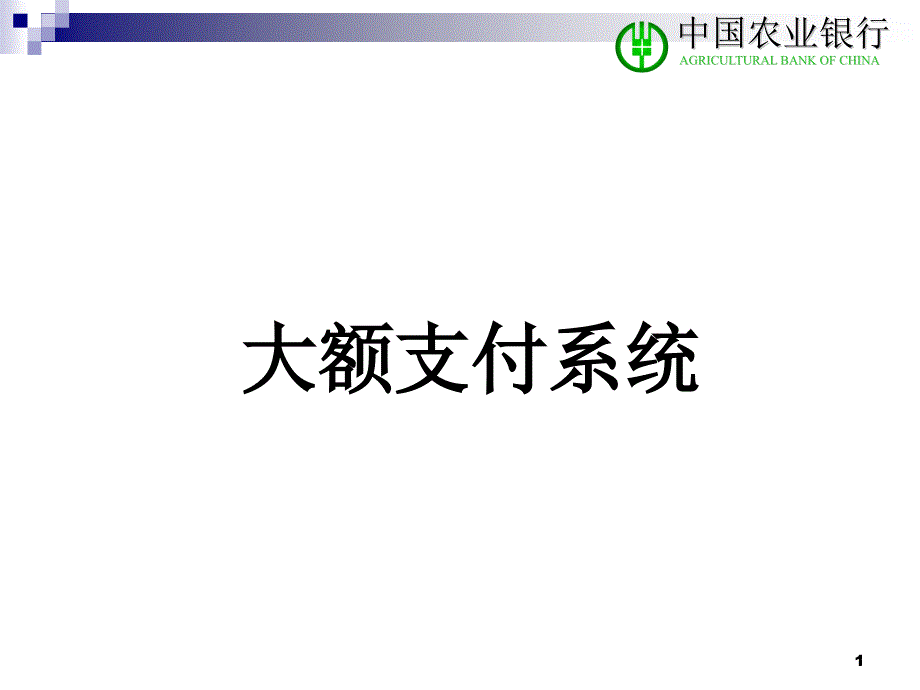 中国农业银行
AGRICULTURAL BANK OF CHINA

大额支付系统

1